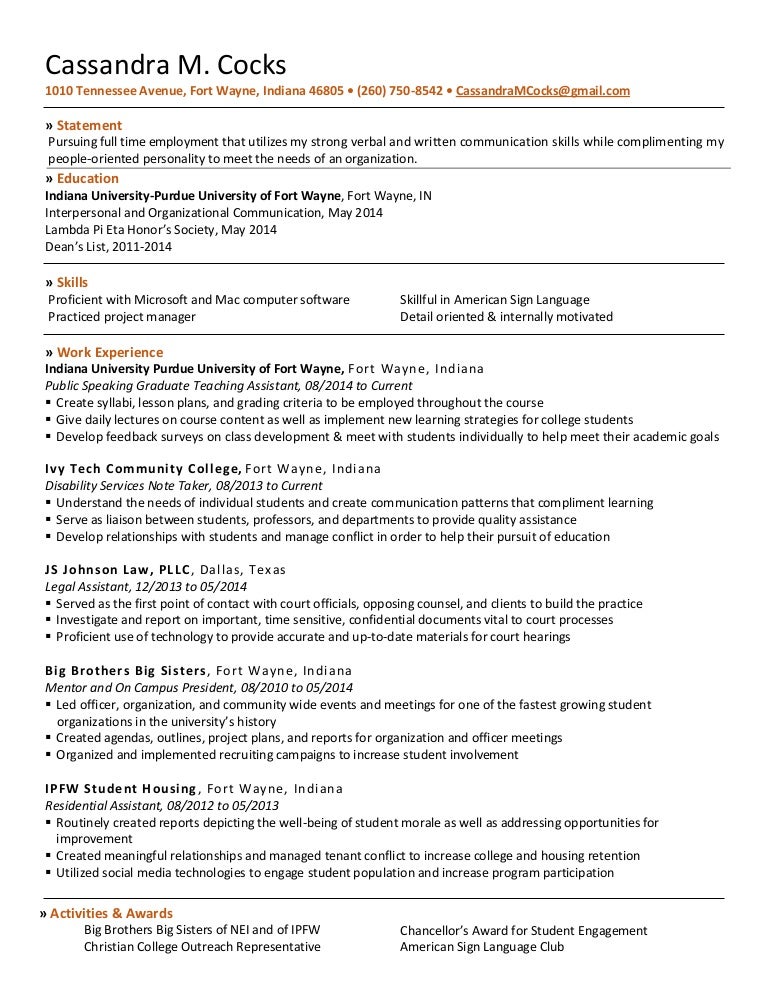 Cassandra M. Cocks
1010 Tennessee Avenue, Fort Wayne, Indiana 46805 • (260) 750-8542 • CassandraMCocks@gmail.com

» Statement
Pursuing full time employment that utilizes my strong verbal and written communication skills while complimenting my people-oriented personality to meet the needs of an organization.

» Education
Indiana University-Purdue University of Fort Wayne, Fort Wayne, IN
Interpersonal and Organizational Communication, May 2014
Lambda Pi Eta Honor's Society, May 2014
Dean's List, 2011-2014

» Skills
Proficient with Microsoft and Mac computer software
Practiced project manager
Skillful in American Sign Language
Detail oriented & internally motivated

» Work Experience
Indiana University Purdue University of Fort Wayne, Fort Wayne, Indiana
Public Speaking Graduate Teaching Assistant, 08/2014 to Current
▪ Create syllabi, lesson plans, and grading criteria to be employed throughout the course
▪ Give daily lectures on course content as well as implement new learning strategies for college students
▪ Develop feedback surveys on class development & meet with students individually to help meet their academic goals

Ivy Tech Community College, Fort Wayne, Indiana
Disability Services Note Taker, 08/2013 to Current
▪ Understand the needs of individual students and create communication patterns that compliment learning
▪ Serve as liaison between students, professors, and departments to provide quality assistance
▪ Develop relationships with students and manage conflict in order to help their pursuit of education

JS Johnson Law, PLLC, Dallas, Texas
Legal Assistant, 12/2013 to 05/2014
▪ Served as the first point of contact with court officials, opposing counsel, and clients to build the practice
▪ Investigate and report on important, time sensitive, confidential documents vital to court processes
▪ Proficient use of technology to provide accurate and up-to-date materials for court hearings

Big Brothers Big Sisters, Fort Wayne, Indiana
Mentor and On Campus President, 08/2010 to 05/2014
▪ Led officer, organization, and community wide events and meetings for one of the fastest growing student organizations in the university's history
▪ Created agendas, outlines, project plans, and reports for organization and officer meetings
▪ Organized and implemented recruiting campaigns to increase student involvement

IPFW Student Housing, Fort Wayne, Indiana
Residential Assistant, 08/2012 to 05/2013
▪ Routinely created reports depicting the well-being of student morale as well as addressing opportunities for improvement
▪ Created meaningful relationships and managed tenant conflict to increase college and housing retention
▪ Utilized social media technologies to engage student population and increase program participation

» Activities & Awards
Big Brothers Big Sisters of NEI and of IPFW
Christian College Outreach Representative
Chancellor's Award for Student Engagement
American Sign Language Club